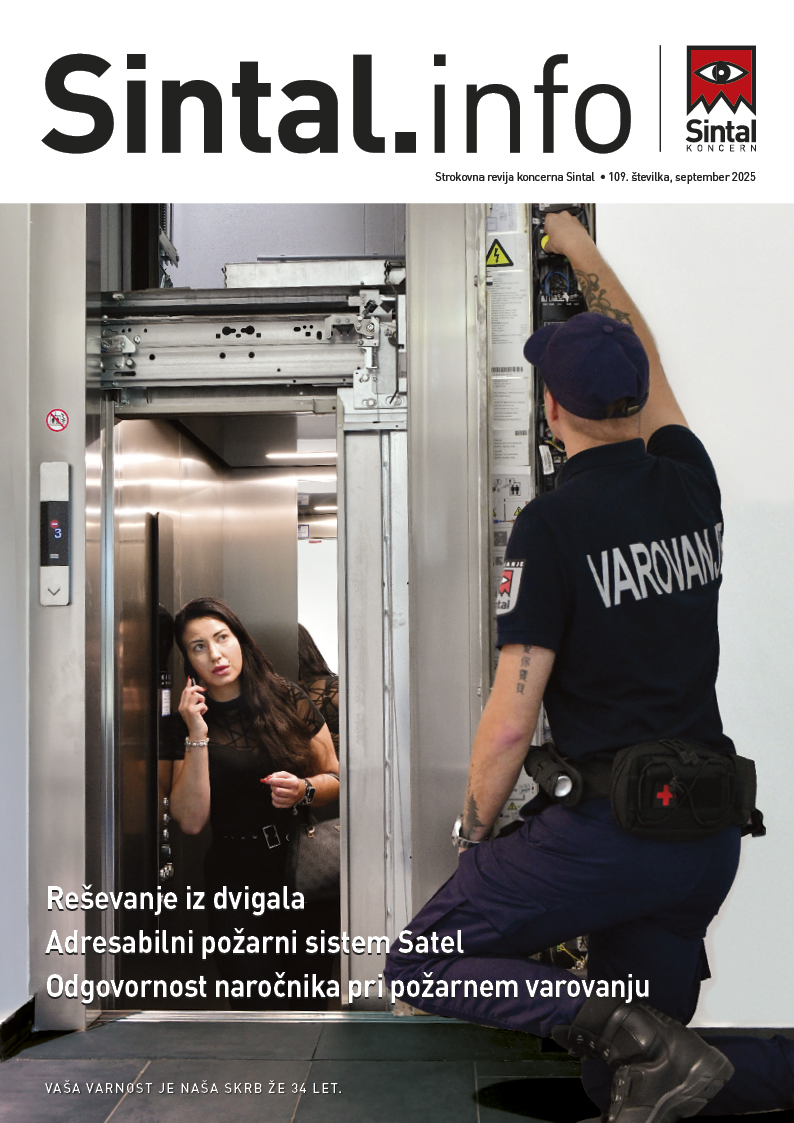 Sintal.info

Sintal
KONCERN

Strokovna revija koncerna Sintal • 109. številka, september 2025

3

VAROVANJ

Reševanje iz dvigala
Adresabilni požarni sistem Satel
Odgovornost naročnika pri požarnem varovanju

VAŠA VARNOST JE NAŠA SKRB ŽE 34 LET.